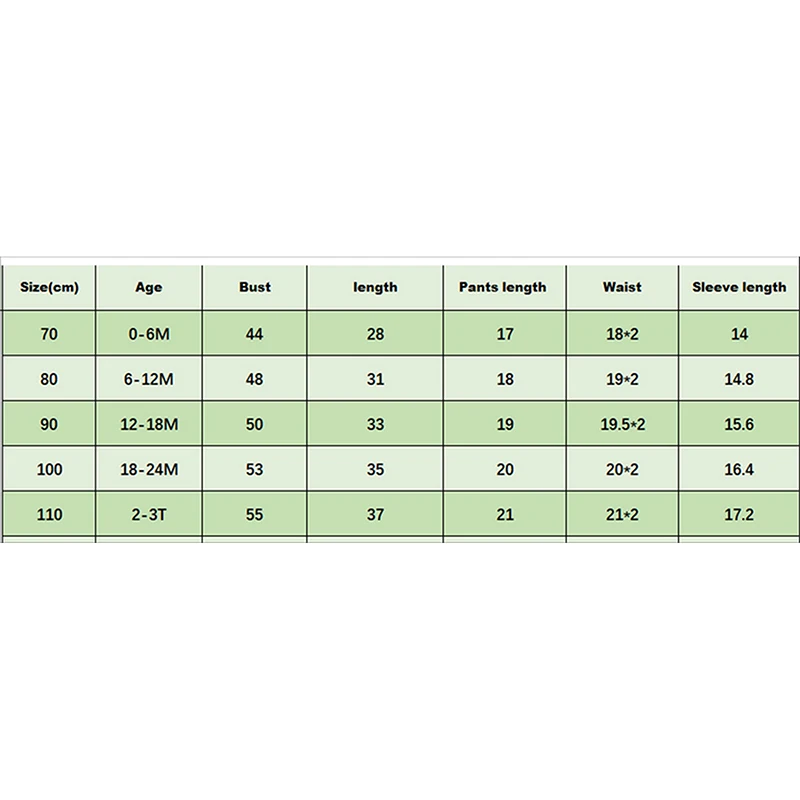 | Size(cm) | Age | Bust | length | Pants length | Waist | Sleeve length |
|---|---|---|---|---|---|---|
| 70 | 0-6M | 44 | 28 | 17 | 18*2 | 14 |
| 80 | 6-12M | 48 | 31 | 18 | 19*2 | 14.8 |
| 90 | 12-18M | 50 | 33 | 19 | 19.5*2 | 15.6 |
| 100 | 18-24M | 53 | 35 | 20 | 20*2 | 16.4 |
| 110 | 2-3T | 55 | 37 | 21 | 21*2 | 17.2 |